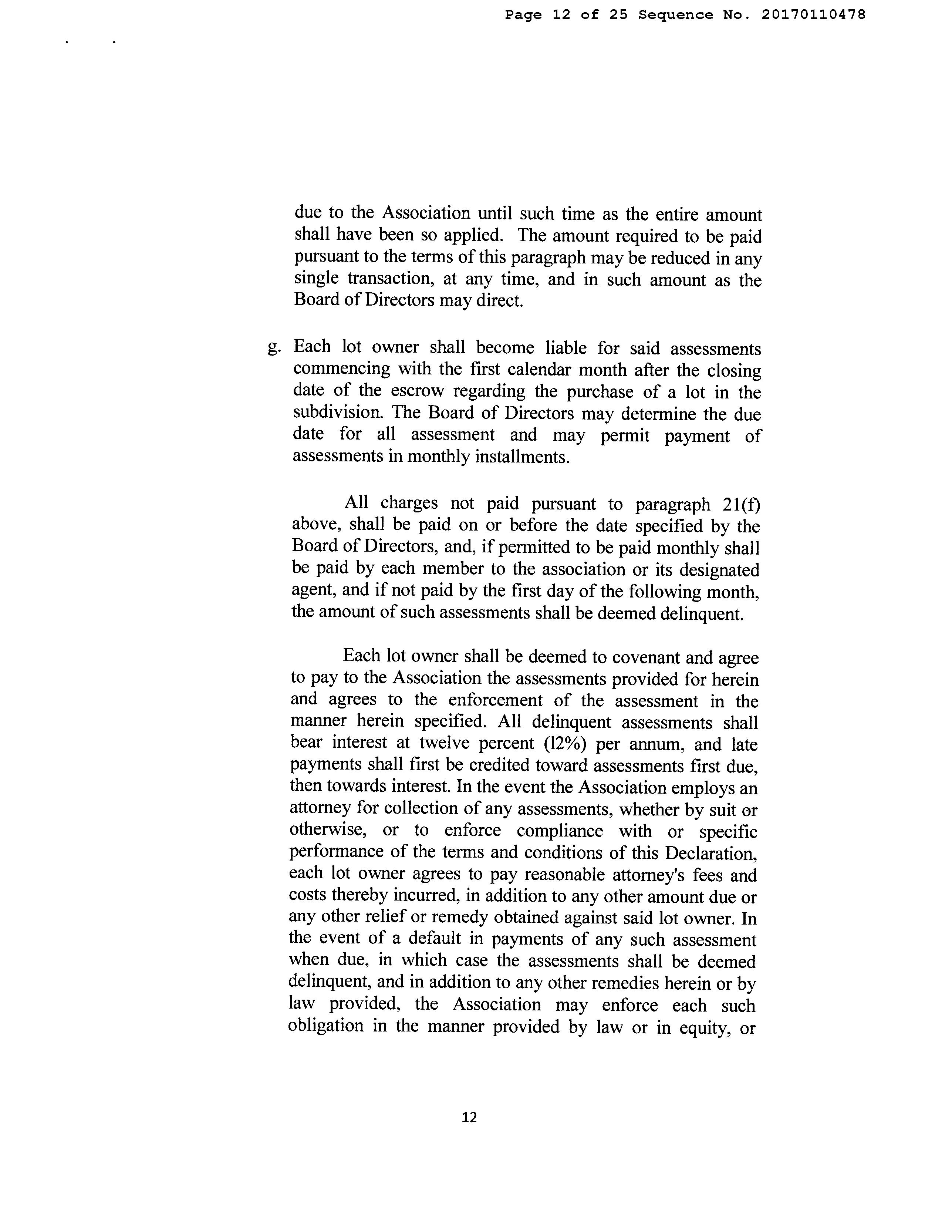 Page 12 of 25 Sequence No. 20170110478

due to the Association until such time as the entire amount shall have been so applied. The amount required to be paid pursuant to the terms of this paragraph may be reduced in any single transaction, at any time, and in such amount as the Board of Directors may direct.

g. Each lot owner shall become liable for said assessments commencing with the first calendar month after the closing date of the escrow regarding the purchase of a lot in the subdivision. The Board of Directors may determine the due date for all assessment and may permit payment of assessments in monthly installments.

All charges not paid pursuant to paragraph 21(f) above, shall be paid on or before the date specified by the Board of Directors, and, if permitted to be paid monthly shall be paid by each member to the association or its designated agent, and if not paid by the first day of the following month, the amount of such assessments shall be deemed delinquent.

Each lot owner shall be deemed to covenant and agree to pay to the Association the assessments provided for herein and agrees to the enforcement of the assessment in the manner herein specified. All delinquent assessments shall bear interest at twelve percent (12%) per annum, and late payments shall first be credited toward assessments first due, then towards interest. In the event the Association employs an attorney for collection of any assessments, whether by suit or otherwise, or to enforce compliance with or specific performance of the terms and conditions of this Declaration, each lot owner agrees to pay reasonable attorney's fees and costs thereby incurred, in addition to any other amount due or any other relief or remedy obtained against said lot owner. In the event of a default in payments of any such assessment when due, in which case the assessments shall be deemed delinquent, and in addition to any other remedies herein or by law provided, the Association may enforce each such obligation in the manner provided by law or in equity, or

12